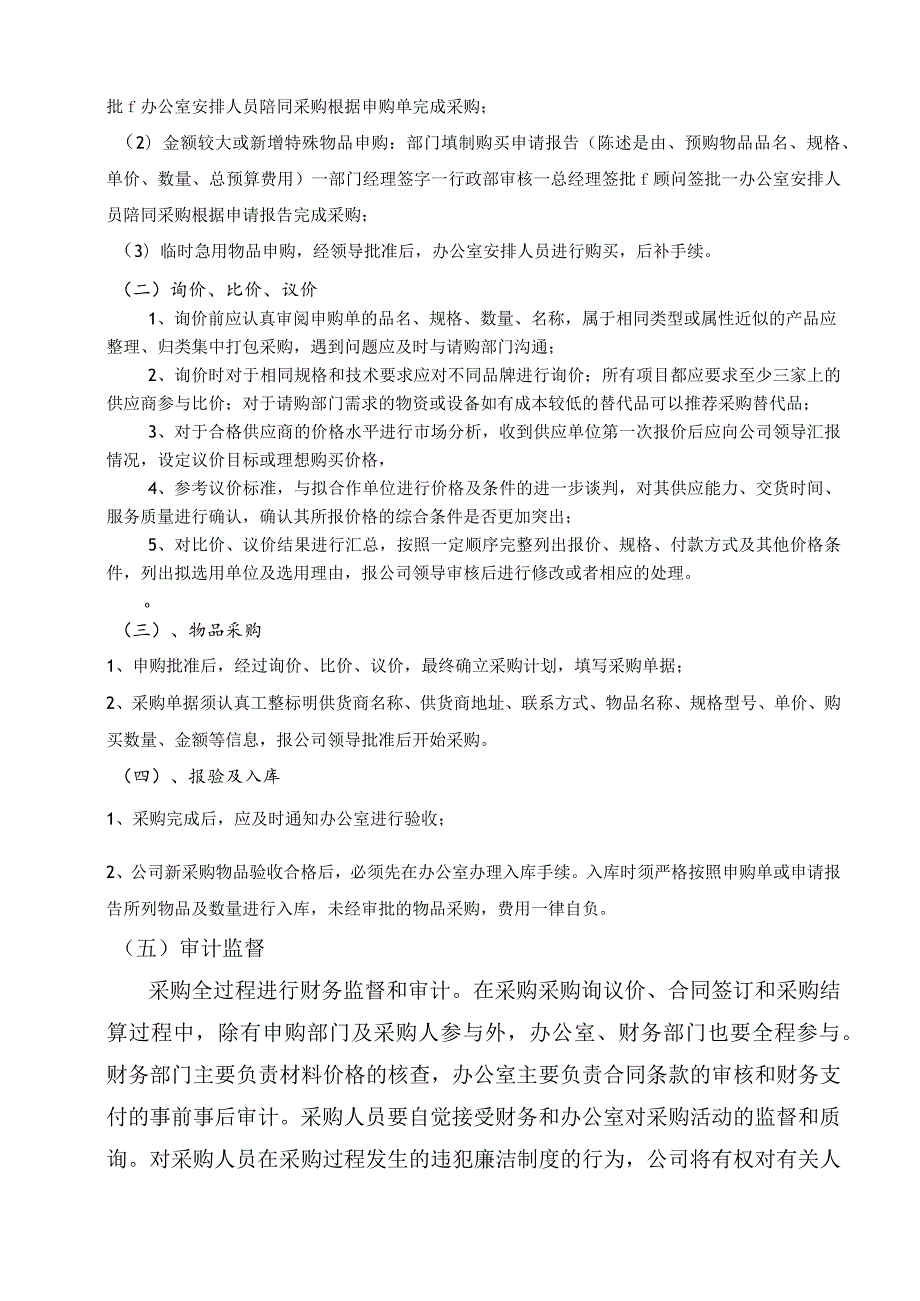 批 f 办公室安排人员陪同采购根据申购单完成采购；

（2）金额较大或新增特殊物品申购：部门填制购买申请报告（陈述是由、预购物品品名、规格、单价、数量、总预算费用）一部门经理签字一行政部审核一总经理签批 f 顾问签批一办公室安排人员陪同采购根据申请报告完成采购；

（3）临时急用物品申购，经领导批准后，办公室安排人员进行购买，后补手续。

（二）询价、比价、议价

1、询价前应认真审阅申购单的品名、规格、数量、名称，属于相同类型或属性近似的产品应整理、归类集中打包采购，遇到问题应及时与请购部门沟通；

2、询价时对于相同规格和技术要求应对不同品牌进行询价；所有项目都应要求至少三家上的供应商参与比价；对于请购部门需求的物资或设备如有成本较低的替代品可以推荐采购替代品；

3、对于合格供应商的价格水平进行市场分析，收到供应单位第一次报价后应向公司领导汇报情况，设定议价目标或理想购买价格，

4、参考议价标准，与拟合作单位进行价格及条件的进一步谈判，对其供应能力、交货时间、服务质量进行确认，确认其所报价格的综合条件是否更加突出；

5、对比价、议价结果进行汇总，按照一定顺序完整列出报价、规格、付款方式及其他价格条件，列出拟选用单位及选用理由，报公司领导审核后进行修改或者相应的处理。

。

（三）、物品采购

1、申购批准后，经过询价、比价、议价，最终确立采购计划，填写采购单据；

2、采购单据须认真工整标明供货商名称、供货商地址、联系方式、物品名称、规格型号、单价、购买数量、金额等信息，报公司领导批准后开始采购。

（四）、报验及入库

1、采购完成后，应及时通知办公室进行验收；

2、公司新采购物品验收合格后，必须先在办公室办理入库手续。入库时须严格按照申购单或申请报告所列物品及数量进行入库，未经审批的物品采购，费用一律自负。

（五）审计监督

采购全过程进行财务监督和审计。在采购采购询议价、合同签订和采购结算过程中，除有申购部门及采购人参与外，办公室、财务部门也要全程参与。财务部门主要负责材料价格的核查，办公室主要负责合同条款的审核和财务支付的事前事后审计。采购人员要自觉接受财务和办公室对采购活动的监督和质询。对采购人员在采购过程发生的违犯廉洁制度的行为，公司将有权对有关人